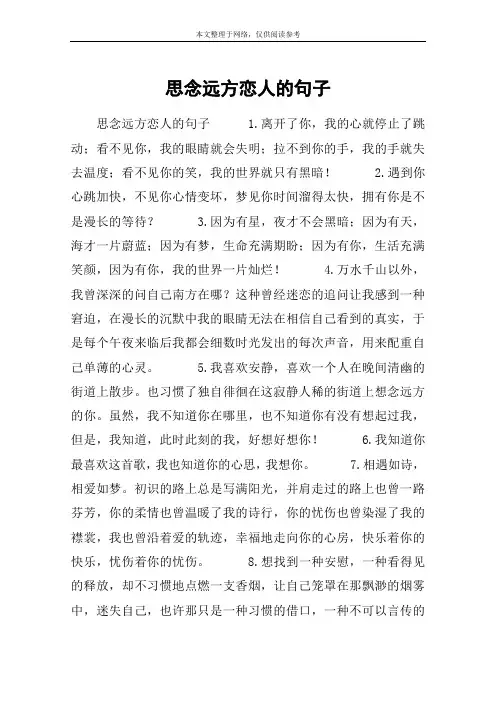 本文整理于网络，仅供阅读参考

思念远方恋人的句子

思念远方恋人的句子　　1.离开了你，我的心就停止了跳动；看不见你，我的眼睛就会失明；拉不到你的手，我的手就失去温度；看不见你的笑，我的世界就只有黑暗！　　2.遇到你心跳加快，不见你心情变坏，梦见你时间溜得太快，拥有你是不是漫长的等待？　　3.因为有星，夜才不会黑暗；因为有天，海才一片蔚蓝；因为有梦，生命充满期盼；因为有你，生活充满笑颜，因为有你，我的世界一片灿烂！　　4.万水千山以外，我曾深深的问自己南方在哪？这种曾经迷恋的追问让我感到一种窘迫，在漫长的沉默中我的眼睛无法在相信自己看到的真实，于是每个午夜来临后我都会细数时光发出的每次声音，用来配重自己单薄的心灵。　　5.我喜欢安静，喜欢一个人在晚间清幽的街道上散步。也习惯了独自徘徊在这寂静人稀的街道上想念远方的你。虽然，我不知道你在哪里，也不知道你有没有想起过我，但是，我知道，此时此刻的我，好想好想你！　　6.我知道你最喜欢这首歌，我也知道你的心思，我想你。　　7.相遇如诗，相爱如梦。初识的路上总是写满阳光，并肩走过的路上也曾一路芬芳，你的柔情也曾温暖了我的诗行，你的忧伤也曾染湿了我的襟裳，我也曾沿着爱的轨迹，幸福地走向你的心房，快乐着你的快乐，忧伤着你的忧伤。　　8.想找到一种安慰，一种看得见的释放，却不习惯地点燃一支香烟，让自己笼罩在那飘渺的烟雾中，迷失自己，也许那只是一种习惯的借口，一种不可以言传的